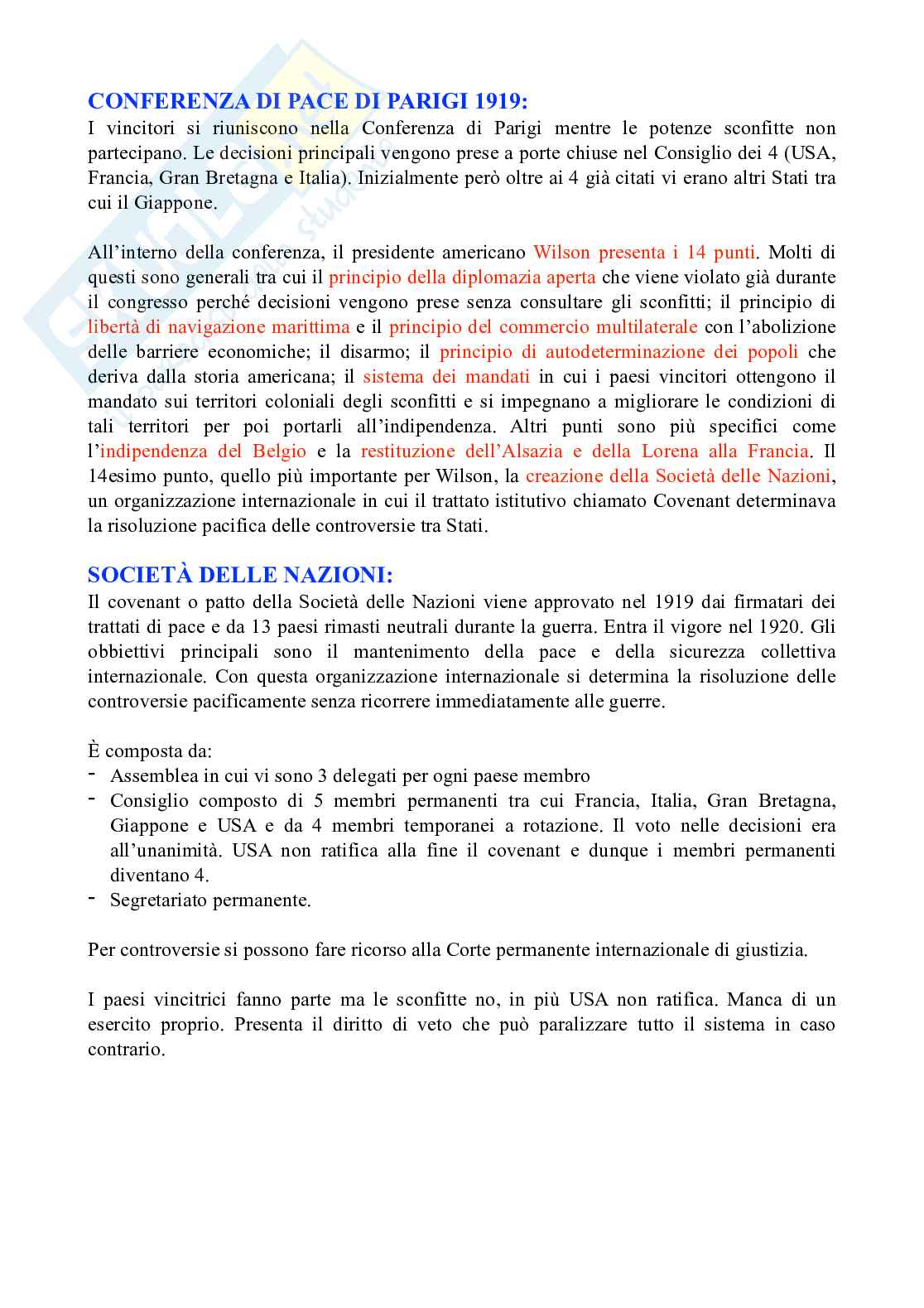 CONFERENZA DI PACE DI PARIGI 1919:
I vincitori si riuniscono nella Conferenza di Parigi mentre le potenze sconfitte non partecipano. Le decisioni principali vengono prese a porte chiuse nel Consiglio dei 4 (USA, Francia, Gran Bretagna e Italia). Inizialmente però oltre ai 4 già citati vi erano altri Stati tra cui il Giappone.

All'interno della conferenza, il presidente americano Wilson presenta i 14 punti. Molti di questi sono generali tra cui il principio della diplomazia aperta che viene violato già durante il congresso perché decisioni vengono prese senza consultare gli sconfitti; il principio di libertà di navigazione marittima e il principio del commercio multilaterale con l'abolizione delle barriere economiche; il disarmo; il principio di autodeterminazione dei popoli che deriva dalla storia americana; il sistema dei mandati in cui i paesi vincitori ottengono il mandato sui territori coloniali degli sconfitti e si impegnano a migliorare le condizioni di tali territori per poi portarli all'indipendenza. Altri punti sono più specifici come l'indipendenza del Belgio e la restituzione dell'Alsazia e della Lorena alla Francia. Il 14esimo punto, quello più importante per Wilson, la creazione della Società delle Nazioni, un organizzazione internazionale in cui il trattato istitutivo chiamato Covenant determinava la risoluzione pacifica delle controversie tra Stati.

SOCIETÀ DELLE NAZIONI:
Il covenant o patto della Società delle Nazioni viene approvato nel 1919 dai firmatari dei trattati di pace e da 13 paesi rimasti neutrali durante la guerra. Entra il vigore nel 1920. Gli obbiettivi principali sono il mantenimento della pace e della sicurezza collettiva internazionale. Con questa organizzazione internazionale si determina la risoluzione delle controversie pacificamente senza ricorrere immediatamente alle guerre.

È composta da:
- Assemblea in cui vi sono 3 delegati per ogni paese membro
- Consiglio composto di 5 membri permanenti tra cui Francia, Italia, Gran Bretagna, Giappone e USA e da 4 membri temporanei a rotazione. Il voto nelle decisioni era all'unanimità. USA non ratifica alla fine il covenant e dunque i membri permanenti diventano 4.
- Segretariato permanente.

Per controversie si possono fare ricorso alla Corte permanente internazionale di giustizia.

I paesi vincitrici fanno parte ma le sconfitte no, in più USA non ratifica. Manca di un esercito proprio. Presenta il diritto di veto che può paralizzare tutto il sistema in caso contrario.